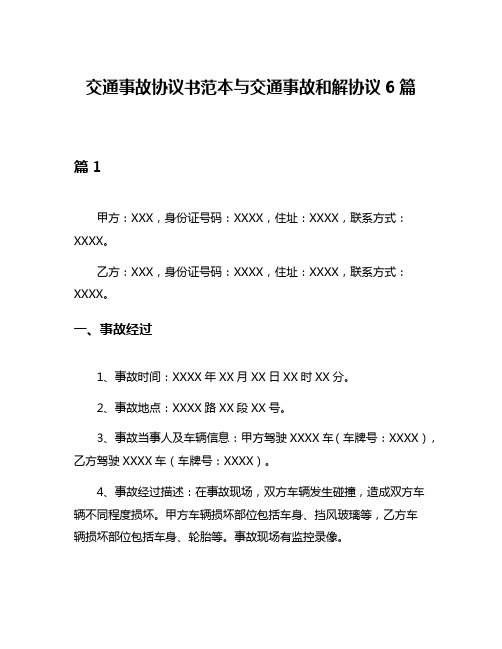 交通事故协议书范本与交通事故和解协议 6 篇

篇 1

甲方：XXX，身份证号码：XXXX，住址：XXXX，联系方式：XXXX。

乙方：XXX，身份证号码：XXXX，住址：XXXX，联系方式：XXXX。

一、事故经过

1、事故时间：XXXX 年 XX 月 XX 日 XX 时 XX 分。

2、事故地点：XXXX 路 XX 段 XX 号。

3、事故当事人及车辆信息：甲方驾驶 XXXX 车（车牌号：XXXX），乙方驾驶 XXXX 车（车牌号：XXXX）。

4、事故经过描述：在事故现场，双方车辆发生碰撞，造成双方车辆不同程度损坏。甲方车辆损坏部位包括车身、挡风玻璃等，乙方车辆损坏部位包括车身、轮胎等。事故现场有监控录像。